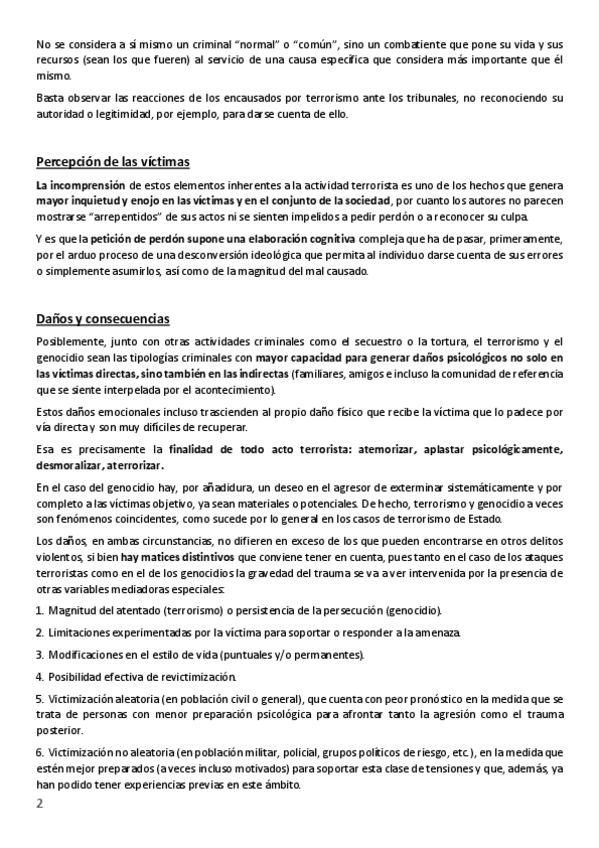 No se considera a sí mismo un criminal "normal" o "común", sino un combatiente que pone su vida y sus recursos (sean los que fueren) al servicio de una causa específica que considera más importante que él mismo.

Basta observar las reacciones de los encausados por terrorismo ante los tribunales, no reconociendo su autoridad o legitimidad, por ejemplo, para darse cuenta de ello.

Percepción de las víctimas

La incomprensión de estos elementos inherentes a la actividad terrorista es uno de los hechos que genera mayor inquietud y enojo en las víctimas y en el conjunto de la sociedad, por cuanto los autores no parecen mostrarse "arrepentidos" de sus actos ni se sienten impelidos a pedir perdón o a reconocer su culpa.

Y es que la petición de perdón supone una elaboración cognitiva compleja que ha de pasar, primeramente, por el arduo proceso de una desconversión ideológica que permita al individuo darse cuenta de sus errores o simplemente asumirlos, así como de la magnitud del mal causado.

Daños y consecuencias

Posiblemente, junto con otras actividades criminales como el secuestro o la tortura, el terrorismo y el genocidio sean las tipologías criminales con mayor capacidad para generar daños psicológicos no solo en las víctimas directas, sino también en las indirectas (familiares, amigos e incluso la comunidad de referencia que se siente interpelada por el acontecimiento).

Estos daños emocionales incluso trascienden al propio daño físico que recibe la víctima que lo padece por vía directa y son muy difíciles de recuperar.

Esa es precisamente la finalidad de todo acto terrorista: atemorizar, aplastar psicológicamente, desmoralizar, aterrorizar.

En el caso del genocidio hay, por añadidura, un deseo en el agresor de exterminar sistemáticamente y por completo a las víctimas objetivo, ya sean materiales o potenciales. De hecho, terrorismo y genocidio a veces son fenómenos coincidentes, como sucede por lo general en los casos de terrorismo de Estado.

Los daños, en ambas circunstancias, no difieren en exceso de los que pueden encontrarse en otros delitos violentos, si bien hay matices distintivos que conviene tener en cuenta, pues tanto en el caso de los ataques terroristas como en el de los genocidios la gravedad del trauma se va a ver intervenida por la presencia de otras variables mediadoras especiales:

1. Magnitud del atentado (terrorismo) o persistencia de la persecución (genocidio).

2. Limitaciones experimentadas por la víctima para soportar o responder a la amenaza.

3. Modificaciones en el estilo de vida (puntuales y/o permanentes).

4. Posibilidad efectiva de revictimización.

5. Victimización aleatoria (en población civil o general), que cuenta con peor pronóstico en la medida que se trata de personas con menor preparación psicológica para afrontar tanto la agresión como el trauma posterior.

6. Victimización no aleatoria (en población militar, policial, grupos políticos de riesgo, etc.), en la medida que estén mejor preparados (a veces incluso motivados) para soportar esta clase de tensiones y que, además, ya han podido tener experiencias previas en este ámbito.

2